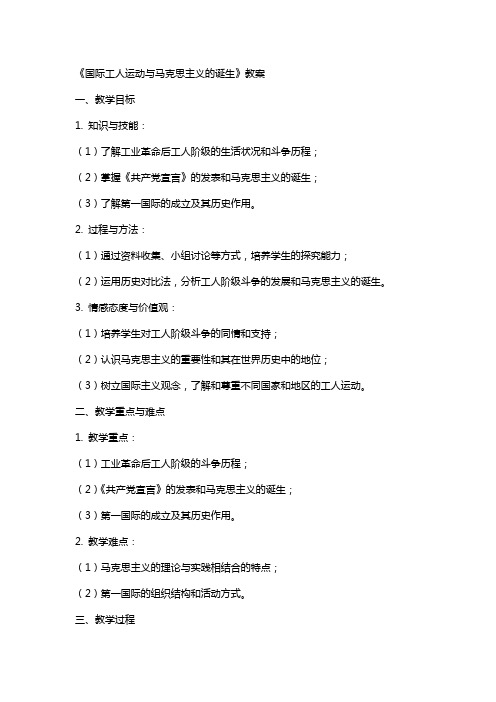 《国际工人运动与马克思主义的诞生》教案

一、教学目标

1. 知识与技能：

（1）了解工业革命后工人阶级的生活状况和斗争历程；

（2）掌握《共产党宣言》的发表和马克思主义的诞生；

（3）了解第一国际的成立及其历史作用。

2. 过程与方法：

（1）通过资料收集、小组讨论等方式，培养学生的探究能力；

（2）运用历史对比法，分析工人阶级斗争的发展和马克思主义的诞生。

3. 情感态度与价值观：

（1）培养学生对工人阶级斗争的同情和支持；

（2）认识马克思主义的重要性和其在世界历史中的地位；

（3）树立国际主义观念，了解和尊重不同国家和地区的工人运动。

二、教学重点与难点

1. 教学重点：

（1）工业革命后工人阶级的斗争历程；

（2）《共产党宣言》的发表和马克思主义的诞生；

（3）第一国际的成立及其历史作用。

2. 教学难点：

（1）马克思主义的理论与实践相结合的特点；

（2）第一国际的组织结构和活动方式。

三、教学过程